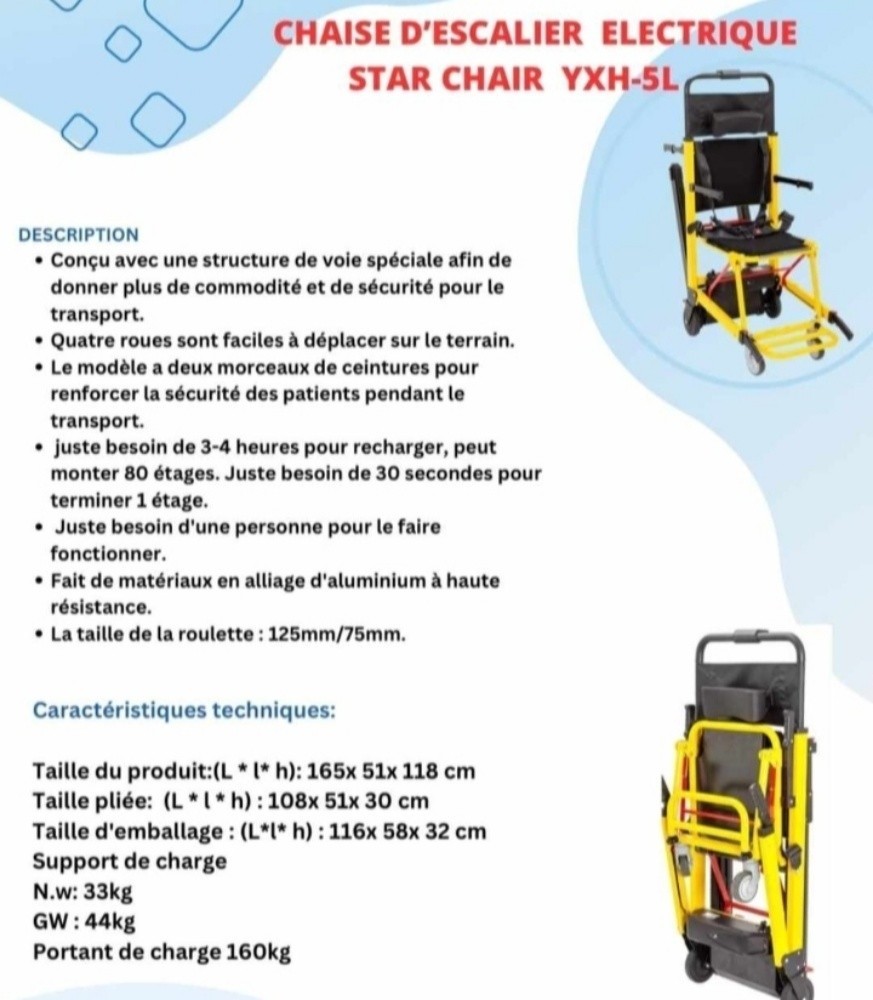 CHAISE D'ESCALIER ELECTRIQUE
STAR CHAIR YXH-5L

DESCRIPTION
• Conçu avec une structure de voie spéciale afin de donner plus de commodité et de sécurité pour le transport.
• Quatre roues sont faciles à déplacer sur le terrain.
• Le modèle a deux morceaux de ceintures pour renforcer la sécurité des patients pendant le transport.
• juste besoin de 3-4 heures pour recharger, peut monter 80 étages. Juste besoin de 30 secondes pour terminer 1 étage.
• Juste besoin d'une personne pour le faire fonctionner.
• Fait de matériaux en alliage d'aluminium à haute résistance.
• La taille de la roulette : 125mm/75mm.

Caractéristiques techniques:

Taille du produit:(L * l* h): 165x 51x 118 cm
Taille pliée: (L * l * h) : 108x 51x 30 cm
Taille d'emballage : (L*l* h) : 116x 58x 32 cm
Support de charge
N.w: 33kg
GW : 44kg
Portant de charge 160kg